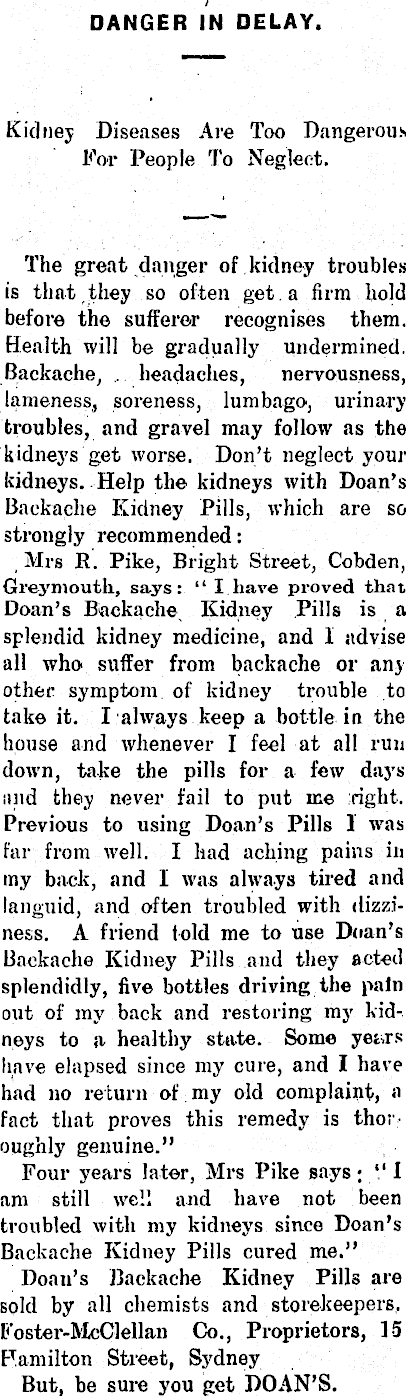 DANGER IN DELAY.

Kidney Diseases Are Too Dangerous For People To Neglect.

The great danger of kidney troubles is that they so often get a firm hold before the sufferer recognises them. Health will be gradually undermined. Backache, headaches, nervousness, lameness, soreness, lumbago, urinary troubles, and gravel may follow as the kidneys get worse. Don't neglect your kidneys. Help the kidneys with Doan's Backache Kidney Pills, which are so strongly recommended:

Mrs R. Pike, Bright Street, Cobden, Greymouth, says: "I have proved that Doan's Backache Kidney Pills is a splendid kidney medicine, and I advise all who suffer from backache or any other symptom of kidney trouble to take it. I always keep a bottle in the house and whenever I feel at all run down, take the pills for a few days and they never fail to put me right. Previous to using Doan's Pills I was far from well. I had aching pains in my back, and I was always tired and languid, and often troubled with dizziness. A friend told me to use Doan's Backache Kidney Pills and they acted splendidly, five bottles driving the pain out of my back and restoring my kidneys to a healthy state. Some years have elapsed since my cure, and I have had no return of my old complaint, a fact that proves this remedy is thoroughly genuine."

Four years later, Mrs Pike says: "I am still well and have not been troubled with my kidneys since Doan's Backache Kidney Pills cured me."

Doan's Backache Kidney Pills are sold by all chemists and storekeepers. Foster-McClellan Co., Proprietors, 15 Hamilton Street, Sydney

But, be sure you get DOAN'S.